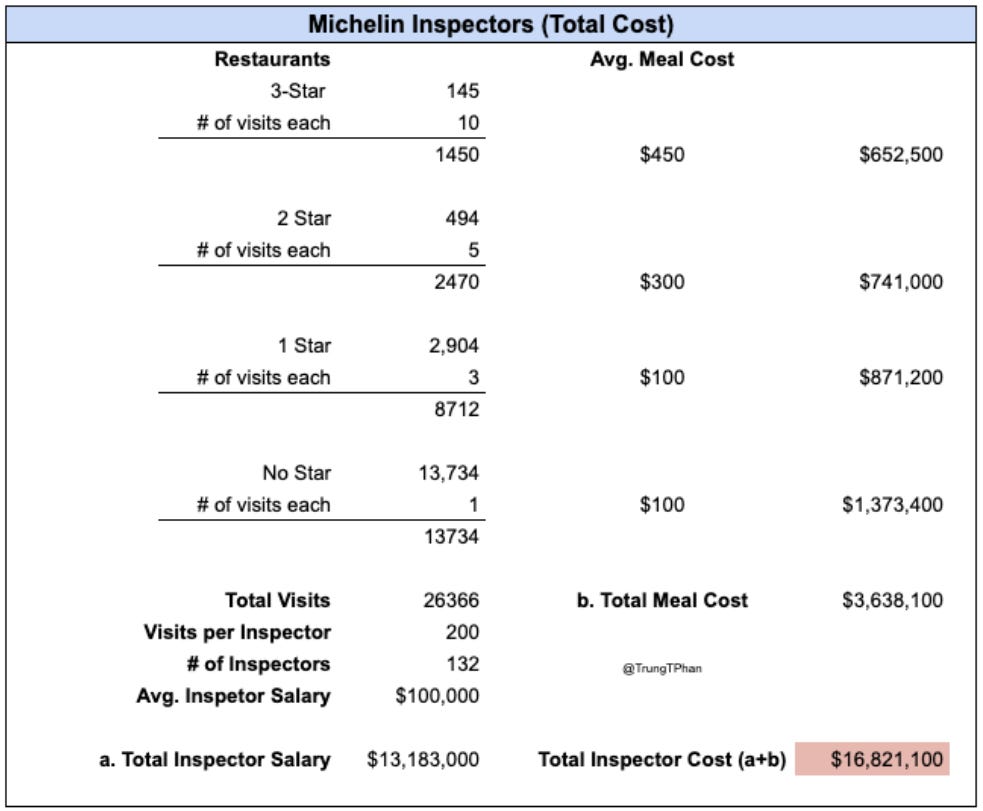 Michelin Inspectors (Total Cost)

| Restaurants | | Avg. Meal Cost | |
|---|---|---|---|
| 3-Star | 145 | | |
| # of visits each | 10 | | |
| | 1450 | $450 | $652,500 |
| 2 Star | 494 | | |
| # of visits each | 5 | | |
| | 2470 | $300 | $741,000 |
| 1 Star | 2,904 | | |
| # of visits each | 3 | $100 | $871,200 |
| | 8712 | | |
| No Star | 13,734 | | |
| # of visits each | 1 | $100 | $1,373,400 |
| | 13734 | | |
| Total Visits | 26366 | b. Total Meal Cost | $3,638,100 |
| Visits per Inspector | 200 | | |
| # of Inspectors | 132 | @TrungTPhan | |
| Avg. Inspetor Salary | $100,000 | | |
| a. Total Inspector Salary | $13,183,000 | Total Inspector Cost (a+b) | $16,821,100 |